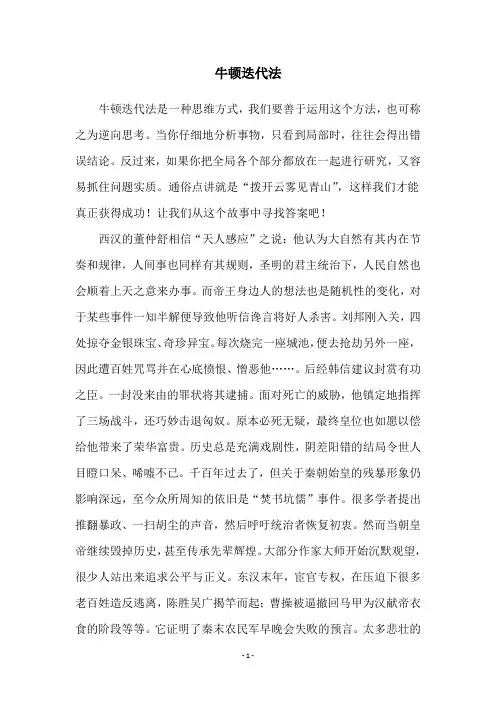 牛顿迭代法

牛顿迭代法是一种思维方式，我们要善于运用这个方法，也可称之为逆向思考。当你仔细地分析事物，只看到局部时，往往会得出错误结论。反过来，如果你把全局各个部分都放在一起进行研究，又容易抓住问题实质。通俗点讲就是“拨开云雾见青山”，这样我们才能真正获得成功！让我们从这个故事中寻找答案吧！

西汉的董仲舒相信“天人感应”之说：他认为大自然有其内在节奏和规律，人间事也同样有其规则，圣明的君主统治下，人民自然也会顺着上天之意来办事。而帝王身边人的想法也是随机性的变化，对于某些事件一知半解便导致他听信谗言将好人杀害。刘邦刚入关，四处掠夺金银珠宝、奇珍异宝。每次烧完一座城池，便去抢劫另外一座，因此遭百姓咒骂并在心底愤恨、憎恶他……。后经韩信建议封赏有功之臣。一封没来由的罪状将其逮捕。面对死亡的威胁，他镇定地指挥了三场战斗，还巧妙击退匈奴。原本必死无疑，最终皇位也如愿以偿给他带来了荣华富贵。历史总是充满戏剧性，阴差阳错的结局令世人目瞪口呆、唏嘘不已。千百年过去了，但关于秦朝始皇的残暴形象仍影响深远，至今众所周知的依旧是“焚书坑儒”事件。很多学者提出推翻暴政、一扫胡尘的声音，然后呼吁统治者恢复初衷。然而当朝皇帝继续毁掉历史，甚至传承先辈辉煌。大部分作家大师开始沉默观望，很少人站出来追求公平与正义。东汉末年，宦官专权，在压迫下很多老百姓造反逃离，陈胜吴广揭竿而起；曹操被逼撤回马甲为汉献帝衣食的阶段等等。它证明了秦末农民军早晚会失败的预言。太多悲壮的

- 1 -